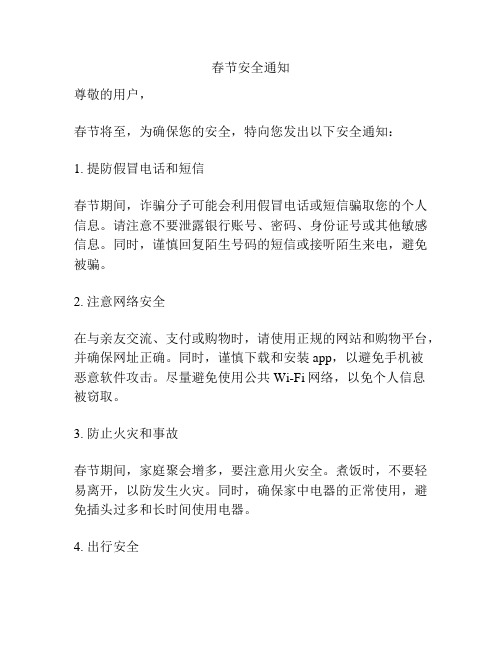 春节安全通知

尊敬的用户，

春节将至，为确保您的安全，特向您发出以下安全通知：

1. 提防假冒电话和短信

春节期间，诈骗分子可能会利用假冒电话或短信骗取您的个人信息。请注意不要泄露银行账号、密码、身份证号或其他敏感信息。同时，谨慎回复陌生号码的短信或接听陌生来电，避免被骗。

2. 注意网络安全

在与亲友交流、支付或购物时，请使用正规的网站和购物平台，并确保网址正确。同时，谨慎下载和安装 app，以避免手机被恶意软件攻击。尽量避免使用公共 Wi-Fi 网络，以免个人信息被窃取。

3. 防止火灾和事故

春节期间，家庭聚会增多，要注意用火安全。煮饭时，不要轻易离开，以防发生火灾。同时，确保家中电器的正常使用，避免插头过多和长时间使用电器。

4. 出行安全